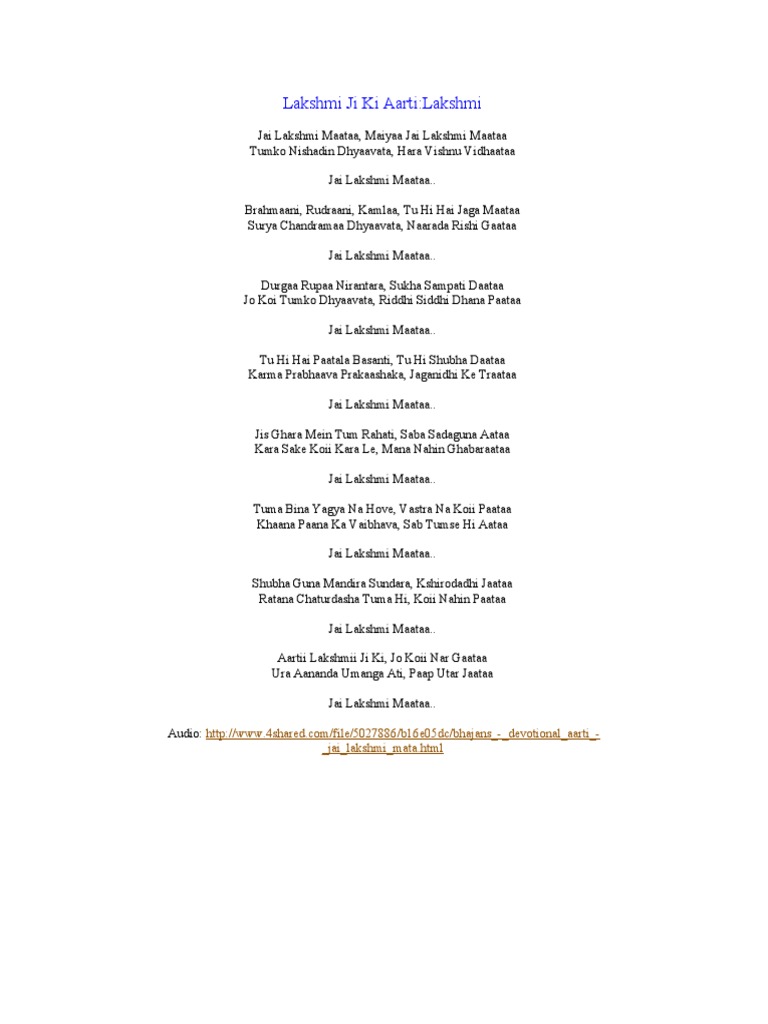 Lakshmi Ji Ki Aarti:Lakshmi

Jai Lakshmi Maataa, Maiyaa Jai Lakshmi Maataa
Tumko Nishadin Dhyaavata, Hara Vishnu Vidhaataa

Jai Lakshmi Maataa..

Brahmaani, Rudraani, Kamlaa, Tu Hi Hai Jaga Maataa
Surya Chandramaa Dhyaavata, Naarada Rishi Gaataa

Jai Lakshmi Maataa..

Durgaa Rupaa Nirantara, Sukha Sampati Daataa
Jo Koi Tumko Dhyaavata, Riddhi Siddhi Dhana Paataa

Jai Lakshmi Maataa..

Tu Hi Hai Paatala Basanti, Tu Hi Shubha Daataa
Karma Prabhaava Prakaashaka, Jaganidhi Ke Traataa

Jai Lakshmi Maataa..

Jis Ghara Mein Tum Rahati, Saba Sadaguna Aataa
Kara Sake Koii Kara Le, Mana Nahin Ghabaraataa

Jai Lakshmi Maataa..

Tuma Bina Yagya Na Hove, Vastra Na Koii Paataa
Khaana Paana Ka Vaibhava, Sab Tumse Hi Aataa

Jai Lakshmi Maataa..

Shubha Guna Mandira Sundara, Kshirodadhi Jaataa
Ratana Chaturdasha Tuma Hi, Koii Nahin Paataa

Jai Lakshmi Maataa..

Aartii Lakshmii Ji Ki, Jo Koii Nar Gaataa
Ura Aananda Umanga Ati, Paap Utar Jaataa

Jai Lakshmi Maataa..

Audio: http://www.4shared.com/file/5027886/b16e05dc/bhajans_-_devotional_aarti_-_jai_lakshmi_mata.html